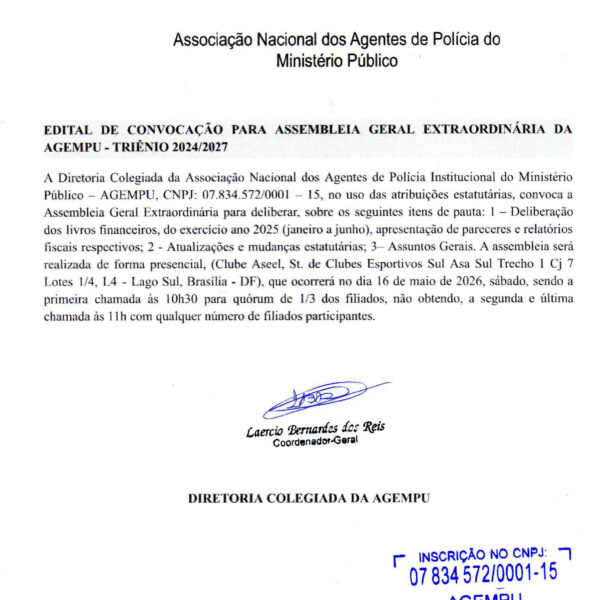 Associação Nacional dos Agentes de Polícia do Ministério Público

EDITAL DE CONVOCAÇÃO PARA ASSEMBLEIA GERAL EXTRAORDINÁRIA DA AGEMPU - TRIÊNIO 2024/2027

A Diretoria Colegiada da Associação Nacional dos Agentes de Polícia Institucional do Ministério Público – AGEMPU, CNPJ: 07.834.572/0001 – 15, no uso das atribuições estatutárias, convoca a Assembleia Geral Extraordinária para deliberar, sobre os seguintes itens de pauta: 1 – Deliberação dos livros financeiros, do exercício ano 2025 (janeiro a junho), apresentação de pareceres e relatórios fiscais respectivos; 2 - Atualizações e mudanças estatutárias; 3– Assuntos Gerais. A assembleia será realizada de forma presencial, (Clube Aseel, St. de Clubes Esportivos Sul Asa Sul Trecho 1 Cj 7 Lotes 1/4, L4 - Lago Sul, Brasília - DF), que ocorrerá no dia 16 de maio de 2026, sábado, sendo a primeira chamada às 10h30 para quórum de 1/3 dos filiados, não obtendo, a segunda e última chamada às 11h com qualquer número de filiados participantes.

Laercio Bernardes dos Reis
Coordenador-Geral

DIRETORIA COLEGIADA DA AGEMPU

INSCRIÇÃO NO CNPJ:
07 834 572/0001-15
AGEMPU